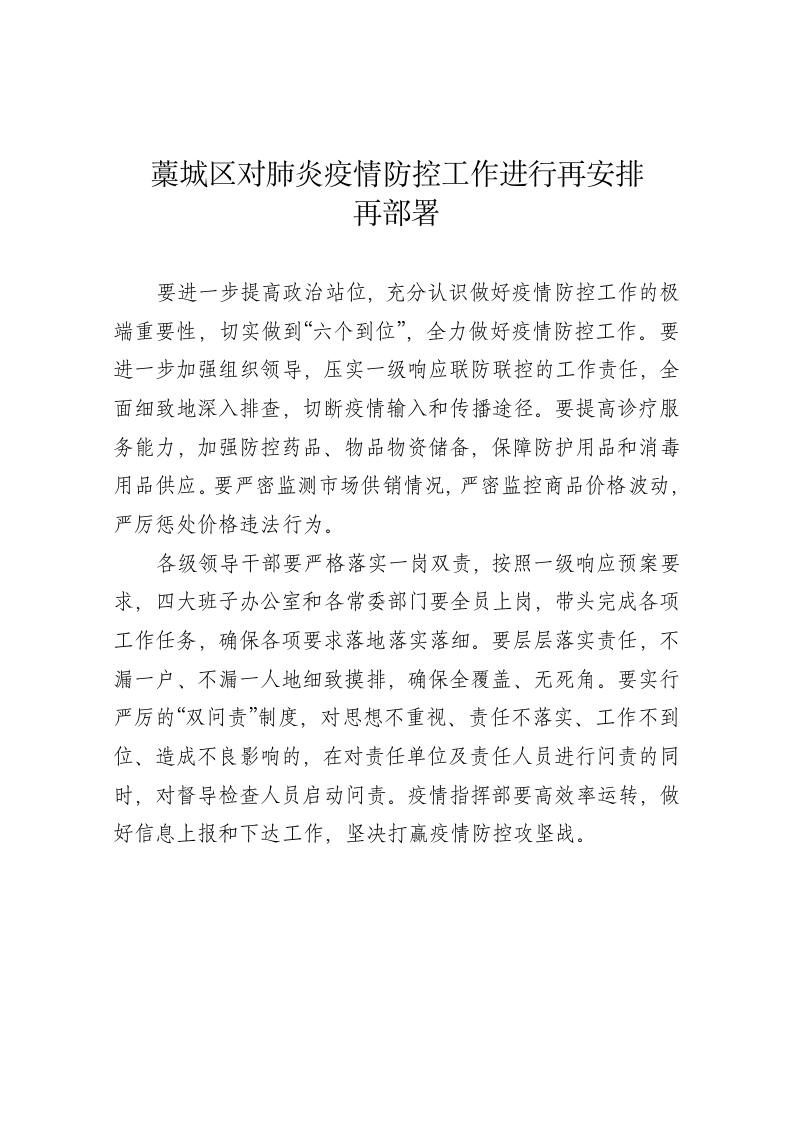 藁城区对肺炎疫情防控工作进行再安排再部署

要进一步提高政治站位，充分认识做好疫情防控工作的极端重要性，切实做到“六个到位”，全力做好疫情防控工作。要进一步加强组织领导，压实一级响应联防联控的工作责任，全面细致地深入排查，切断疫情输入和传播途径。要提高诊疗服务能力，加强防控药品、物品物资储备，保障防护用品和消毒用品供应。要严密监测市场供销情况，严密监控商品价格波动，严厉惩处价格违法行为。

各级领导干部要严格落实一岗双责，按照一级响应预案要求，四大班子办公室和各常委部门要全员上岗，带头完成各项工作任务，确保各项要求落地落实落细。要层层落实责任，不漏一户、不漏一人地细致摸排，确保全覆盖、无死角。要实行严厉的“双问责”制度，对思想不重视、责任不落实、工作不到位、造成不良影响的，在对责任单位及责任人员进行问责的同时，对督导检查人员启动问责。疫情指挥部要高效率运转，做好信息上报和下达工作，坚决打赢疫情防控攻坚战。